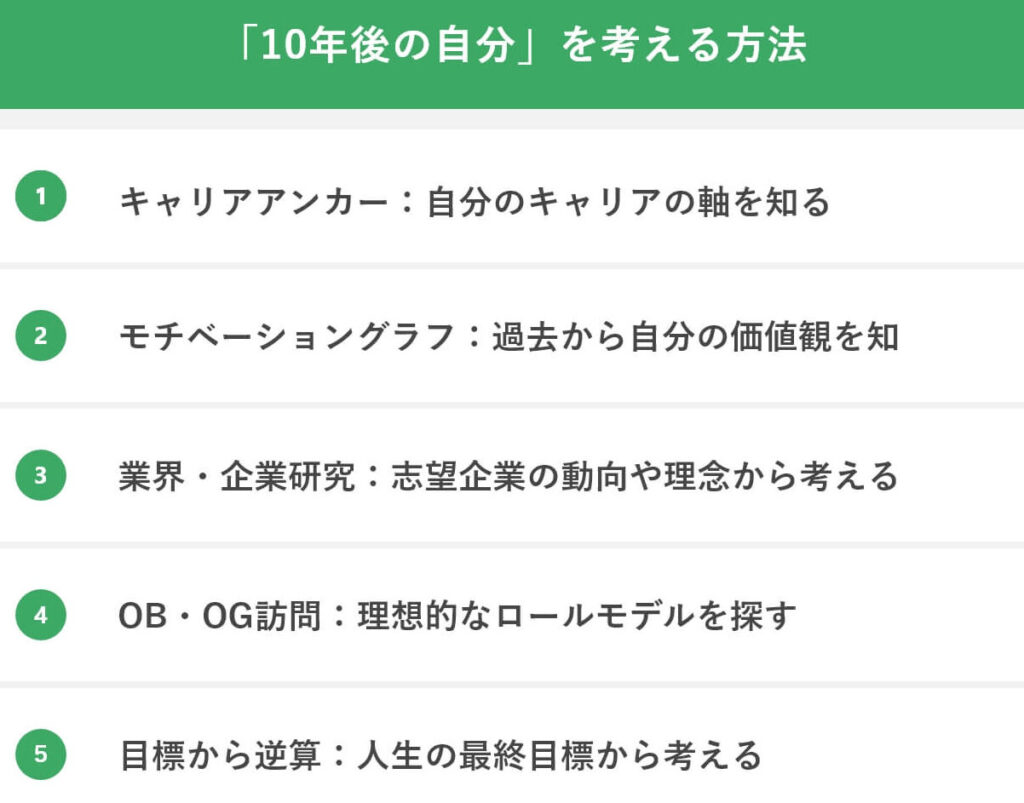 「10年後の自分」を考える方法

1 キャリアアンカー：自分のキャリアの軸を知る

2 モチベーショングラフ：過去から自分の価値観を知

3 業界・企業研究：志望企業の動向や理念から考える

4 OB・OG訪問：理想的なロールモデルを探す

5 目標から逆算：人生の最終目標から考える